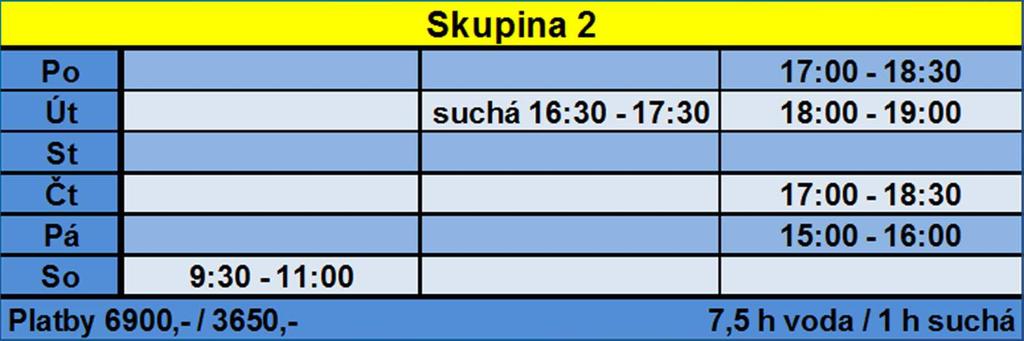 Skupina 2

| Po | | | 17:00 - 18:30 |
|---|---|---|---|
| Út | | suchá 16:30 - 17:30 | 18:00 - 19:00 |
| St | | | |
| Čt | | | 17:00 - 18:30 |
| Pá | | | 15:00 - 16:00 |
| So | 9:30 - 11:00 | | |

Platby 6900,- / 3650,- 7,5 h voda / 1 h suchá